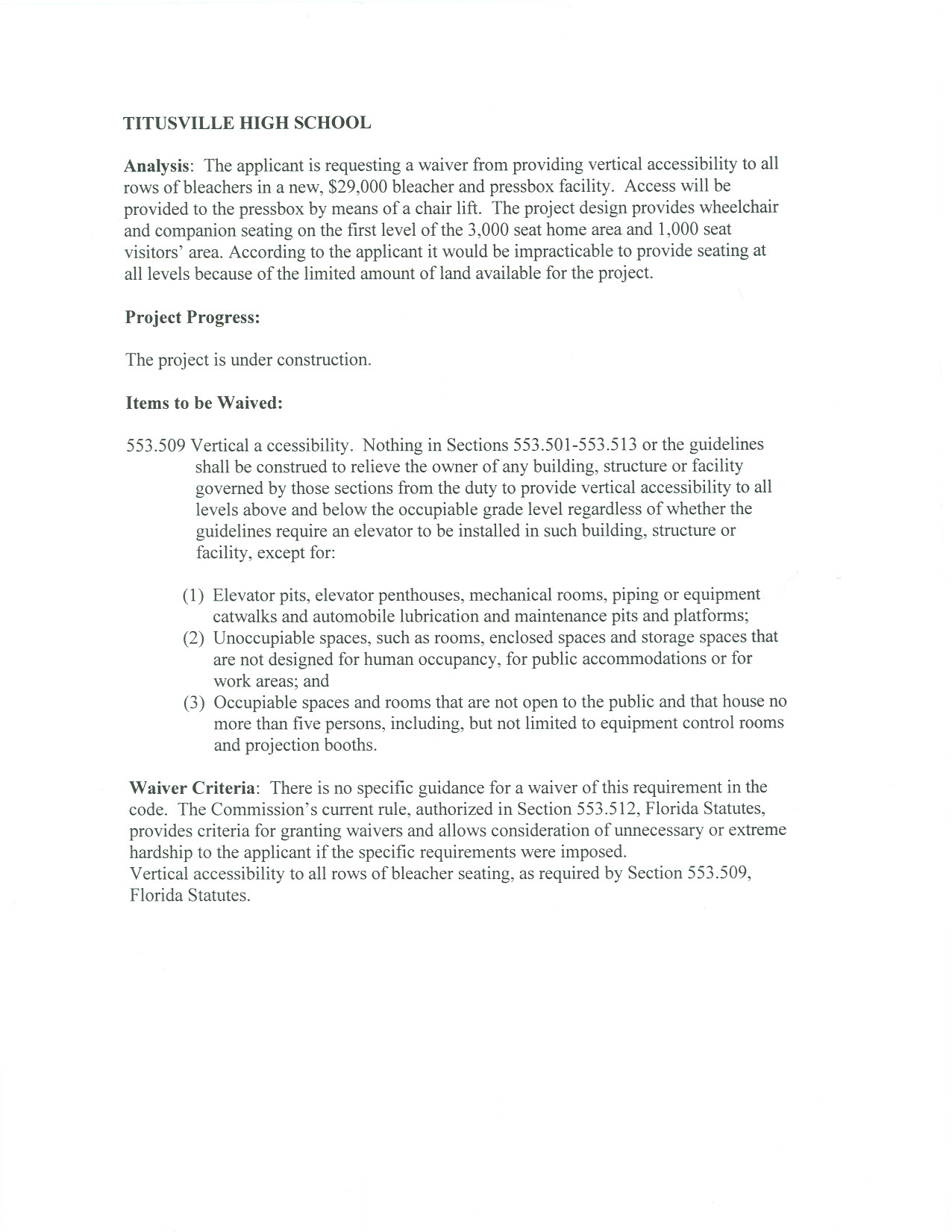 TITUSVILLE HIGH SCHOOL

Analysis: The applicant is requesting a waiver from providing vertical accessibility to all rows of bleachers in a new, $29,000 bleacher and pressbox facility. Access will be provided to the pressbox by means of a chair lift. The project design provides wheelchair and companion seating on the first level of the 3,000 seat home area and 1,000 seat visitors' area. According to the applicant it would be impracticable to provide seating at all levels because of the limited amount of land available for the project.

Project Progress:

The project is under construction.

Items to be Waived:

553.509 Vertical a ccessibility. Nothing in Sections 553.501-553.513 or the guidelines shall be construed to relieve the owner of any building, structure or facility governed by those sections from the duty to provide vertical accessibility to all levels above and below the occupiable grade level regardless of whether the guidelines require an elevator to be installed in such building, structure or facility, except for:

(1) Elevator pits, elevator penthouses, mechanical rooms, piping or equipment catwalks and automobile lubrication and maintenance pits and platforms;
(2) Unoccupiable spaces, such as rooms, enclosed spaces and storage spaces that are not designed for human occupancy, for public accommodations or for work areas; and
(3) Occupiable spaces and rooms that are not open to the public and that house no more than five persons, including, but not limited to equipment control rooms and projection booths.

Waiver Criteria: There is no specific guidance for a waiver of this requirement in the code. The Commission's current rule, authorized in Section 553.512, Florida Statutes, provides criteria for granting waivers and allows consideration of unnecessary or extreme hardship to the applicant if the specific requirements were imposed.
Vertical accessibility to all rows of bleacher seating, as required by Section 553.509, Florida Statutes.